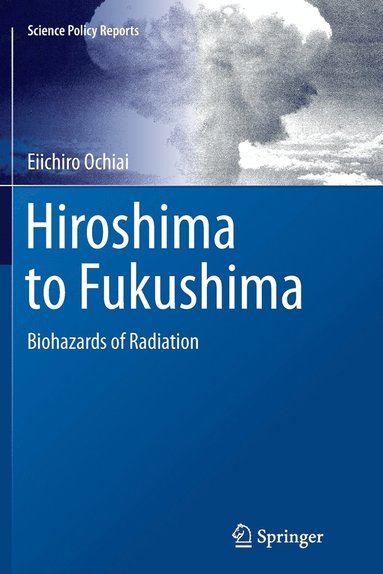 Science Policy Reports

Eiichiro Ochiai

Hiroshima to Fukushima

Biohazards of Radiation

Springer